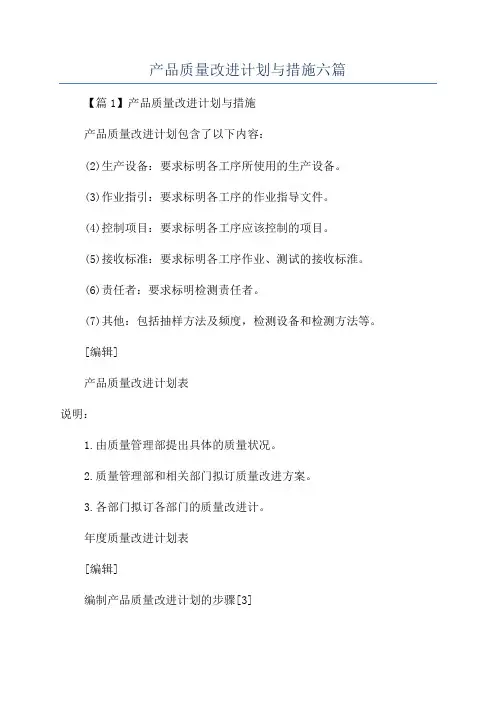 产品质量改进计划与措施六篇

【篇1】产品质量改进计划与措施

产品质量改进计划包含了以下内容：

(2)生产设备：要求标明各工序所使用的生产设备。

(3)作业指引：要求标明各工序的作业指导文件。

(4)控制项目：要求标明各工序应该控制的项目。

(5)接收标准：要求标明各工序作业、测试的接收标准。

(6)责任者：要求标明检测责任者。

(7)其他：包括抽样方法及频度，检测设备和检测方法等。

[编辑]

产品质量改进计划表

说明：

1.由质量管理部提出具体的质量状况。

2.质量管理部和相关部门拟订质量改进方案。

3.各部门拟订各部门的质量改进计。

年度质量改进计划表

[编辑]

编制产品质量改进计划的步骤[3]